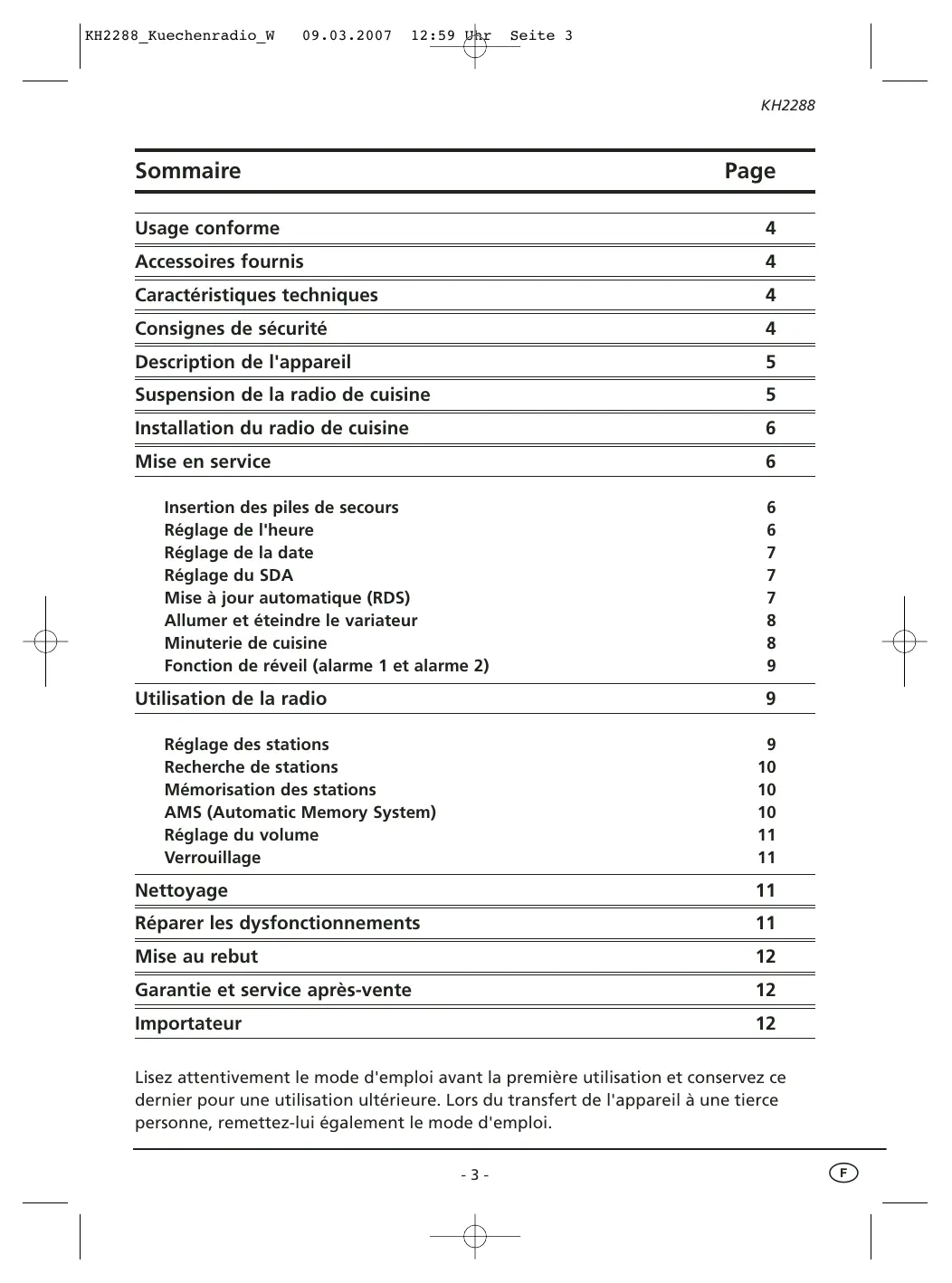 KH2288_Kuechenradio_W 09.03.2007 12:59 Uhr Seite 3

KH2288

| Sommaire | Page |
|---|---|
| Usage conforme | 4 |
| Accessoires fournis | 4 |
| Caractéristiques techniques | 4 |
| Consignes de sécurité | 4 |
| Description de l'appareil | 5 |
| Suspension de la radio de cuisine | 5 |
| Installation du radio de cuisine | 6 |
| Mise en service | 6 |
| Insertion des piles de secours | 6 |
| Réglage de l'heure | 6 |
| Réglage de la date | 7 |
| Réglage du SDA | 7 |
| Mise à jour automatique (RDS) | 7 |
| Allumer et éteindre le variateur | 8 |
| Minuterie de cuisine | 8 |
| Fonction de réveil (alarme 1 et alarme 2) | 9 |
| Utilisation de la radio | 9 |
| Réglage des stations | 9 |
| Recherche de stations | 10 |
| Mémorisation des stations | 10 |
| AMS (Automatic Memory System) | 10 |
| Réglage du volume | 11 |
| Verrouillage | 11 |
| Nettoyage | 11 |
| Réparer les dysfonctionnements | 11 |
| Mise au rebut | 12 |
| Garantie et service après-vente | 12 |
| Importateur | 12 |

Lisez attentivement le mode d'emploi avant la première utilisation et conservez ce dernier pour une utilisation ultérieure. Lors du transfert de l'appareil à une tierce personne, remettez-lui également le mode d'emploi.

- 3 -

F